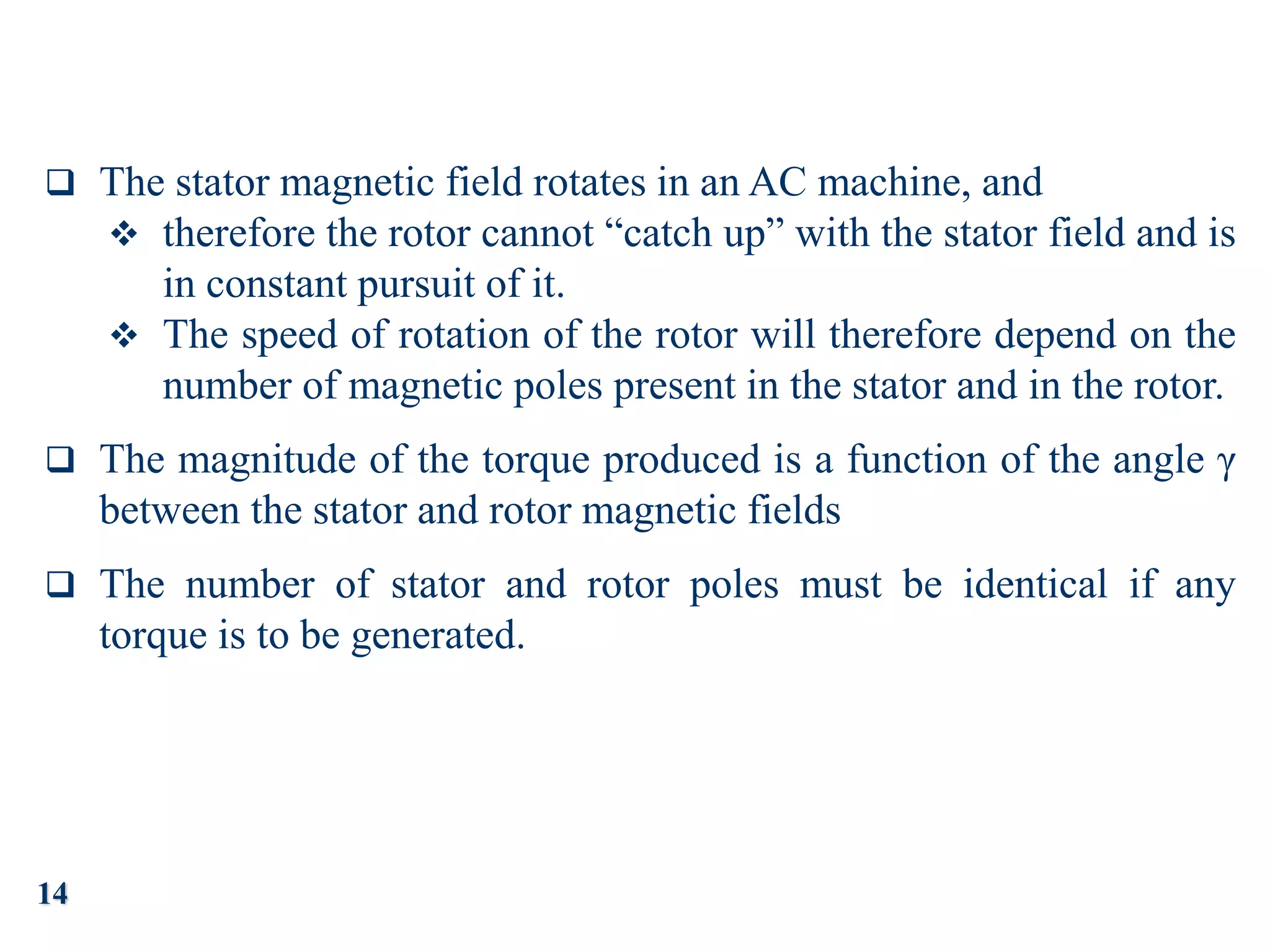 ❑ The stator magnetic field rotates in an AC machine, and

❖ therefore the rotor cannot “catch up” with the stator field and is in constant pursuit of it.

❖ The speed of rotation of the rotor will therefore depend on the number of magnetic poles present in the stator and in the rotor.

❑ The magnitude of the torque produced is a function of the angle $\gamma$ between the stator and rotor magnetic fields

❑ The number of stator and rotor poles must be identical if any torque is to be generated.

14